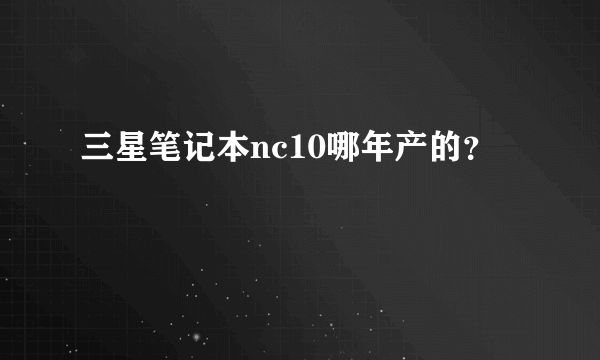 三星笔记本nc10哪年产的？